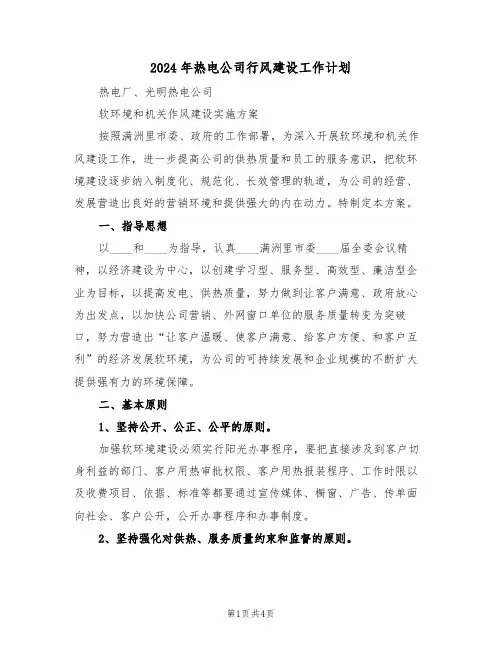 2024年热电公司行风建设工作计划

热电厂、光明热电公司

软环境和机关作风建设实施方案

按照满洲里市委、政府的工作部署，为深入开展软环境和机关作风建设工作，进一步提高公司的供热质量和员工的服务意识，把软环境建设逐步纳入制度化、规范化、长效管理的轨道，为公司的经营、发展营造出良好的营销环境和提供强大的内在动力。特制定本方案。

一、指导思想

以____和____为指导，认真____满洲里市委____届全委会议精神，以经济建设为中心，以创建学习型、服务型、高效型、廉洁型企业为目标，以提高发电、供热质量，努力做到让客户满意、政府放心为出发点，以加快公司营销、外网窗口单位的服务质量转变为突破口，努力营造出“让客户温暖、使客户满意、给客户方便、和客户互利”的经济发展软环境，为公司的可持续发展和企业规模的不断扩大提供强有力的环境保障。

二、基本原则

1、坚持公开、公正、公平的原则。

加强软环境建设必须实行阳光办事程序，要把直接涉及到客户切身利益的部门、客户用热审批权限、客户用热报装程序、工作时限以及收费项目、依据、标准等都要通过宣传媒体、橱窗、广告、传单面向社会、客户公开，公开办事程序和办事制度。

2、坚持强化对供热、服务质量约束和监督的原则。

第1页共4页